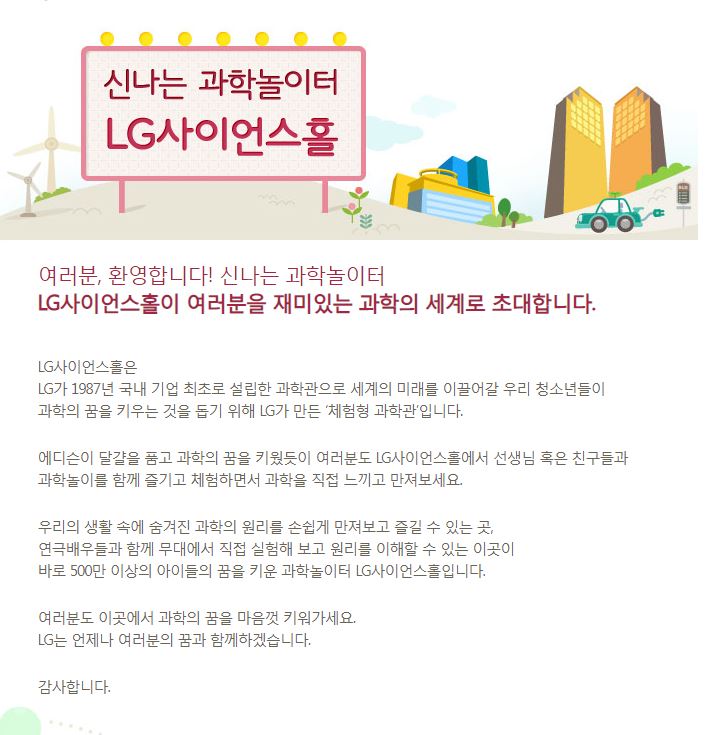 신나는 과학놀이터
LG사이언스홀

여러분, 환영합니다! 신나는 과학놀이터
LG사이언스홀이 여러분을 재미있는 과학의 세계로 초대합니다.

LG사이언스홀은
LG가 1987년 국내 기업 최초로 설립한 과학관으로 세계의 미래를 이끌어갈 우리 청소년들이 과학의 꿈을 키우는 것을 돕기 위해 LG가 만든 '체험형 과학관'입니다.

에디슨이 달걀을 품고 과학의 꿈을 키웠듯이 여러분도 LG사이언스홀에서 선생님 혹은 친구들과 과학놀이를 함께 즐기고 체험하면서 과학을 직접 느끼고 만져보세요.

우리의 생활 속에 숨겨진 과학의 원리를 손쉽게 만져보고 즐길 수 있는 곳,
연극배우들과 함께 무대에서 직접 실험해 보고 원리를 이해할 수 있는 이곳이
바로 500만 이상의 아이들의 꿈을 키운 과학놀이터 LG사이언스홀입니다.

여러분도 이곳에서 과학의 꿈을 마음껏 키워가세요.
LG는 언제나 여러분의 꿈과 함께하겠습니다.

감사합니다.